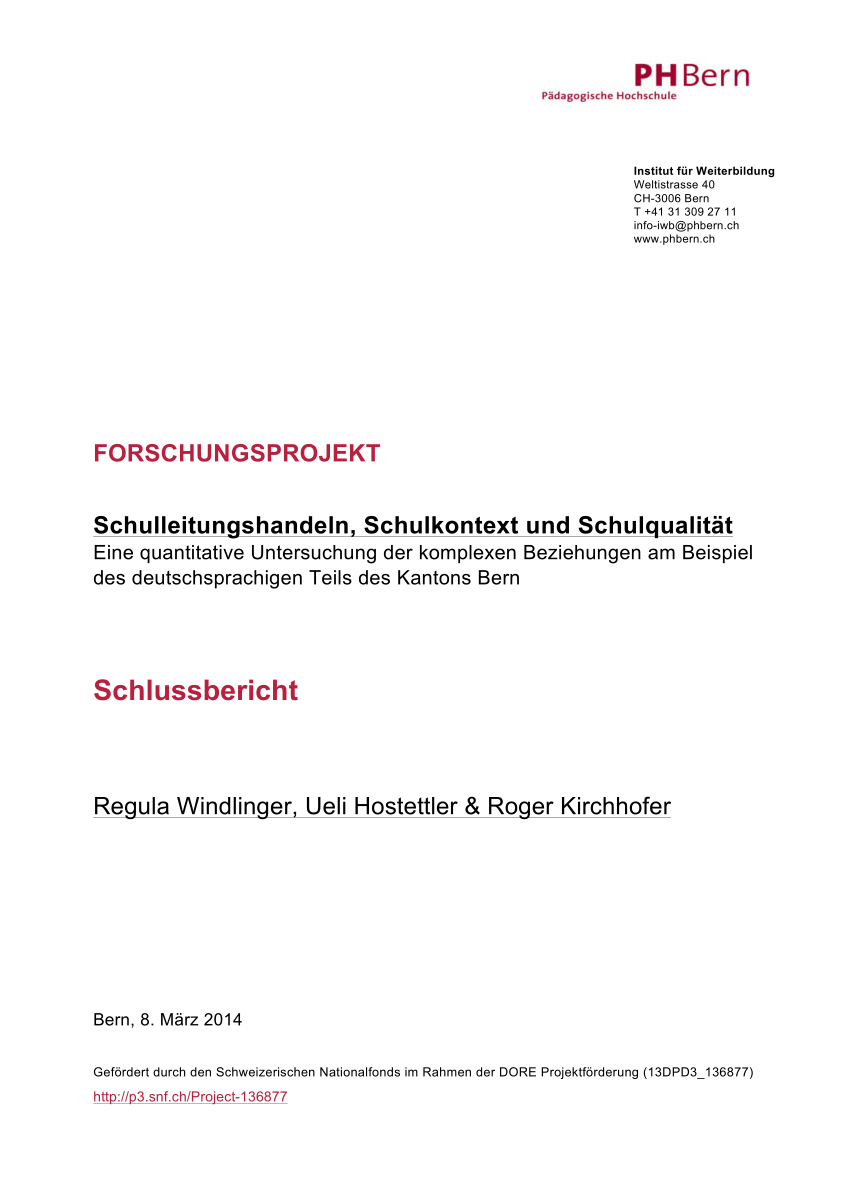 PHBern
Pädagogische Hochschule

Institut für Weiterbildung
Weltistrasse 40
CH-3006 Bern
T +41 31 309 27 11
info-iwb@phbern.ch
www.phbern.ch

FORSCHUNGSPROJEKT

Schulleitungshandeln, Schulkontext und Schulqualität
Eine quantitative Untersuchung der komplexen Beziehungen am Beispiel des deutschsprachigen Teils des Kantons Bern

Schlussbericht

Regula Windlinger, Ueli Hostettler & Roger Kirchhofer

Bern, 8. März 2014

Gefördert durch den Schweizerischen Nationalfonds im Rahmen der DORE Projektförderung (13DPD3_136877)
http://p3.snf.ch/Project-136877